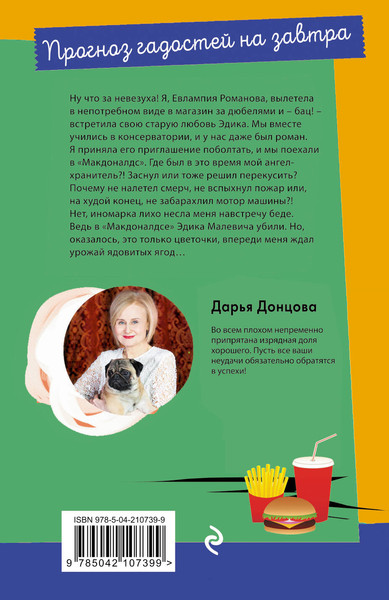 Прогноз гадостей на завтра

Ну что за невезуха! Я, Евлампия Романова, вылетела в непотребном виде в магазин за дюбелями и – бац! – встретила свою старую любовь Эдика. Мы вместе учились в консерватории, и у нас даже был роман. Я приняла его приглашение поболтать, и мы поехали в «Макдоналдс». Где был в это время мой ангел-хранитель?! Заснул или тоже решил перекусить? Почему не налетел смерч, не вспыхнул пожар или, на худой конец, не забарахлил мотор машины?! Нет, иномарка лихо несла меня навстречу беде. Ведь в «Макдоналдсе» Эдика Малевича убили. Но, оказалось, это только цветочки, впереди меня ждал урожай ядовитых ягод…

Дарья Донцова

Во всем плохом непременно припрятана изрядная доля хорошего. Пусть все ваши неудачи обязательно обратятся в успехи!

ISBN 978-5-04-210739-9

9 785042 107399 >